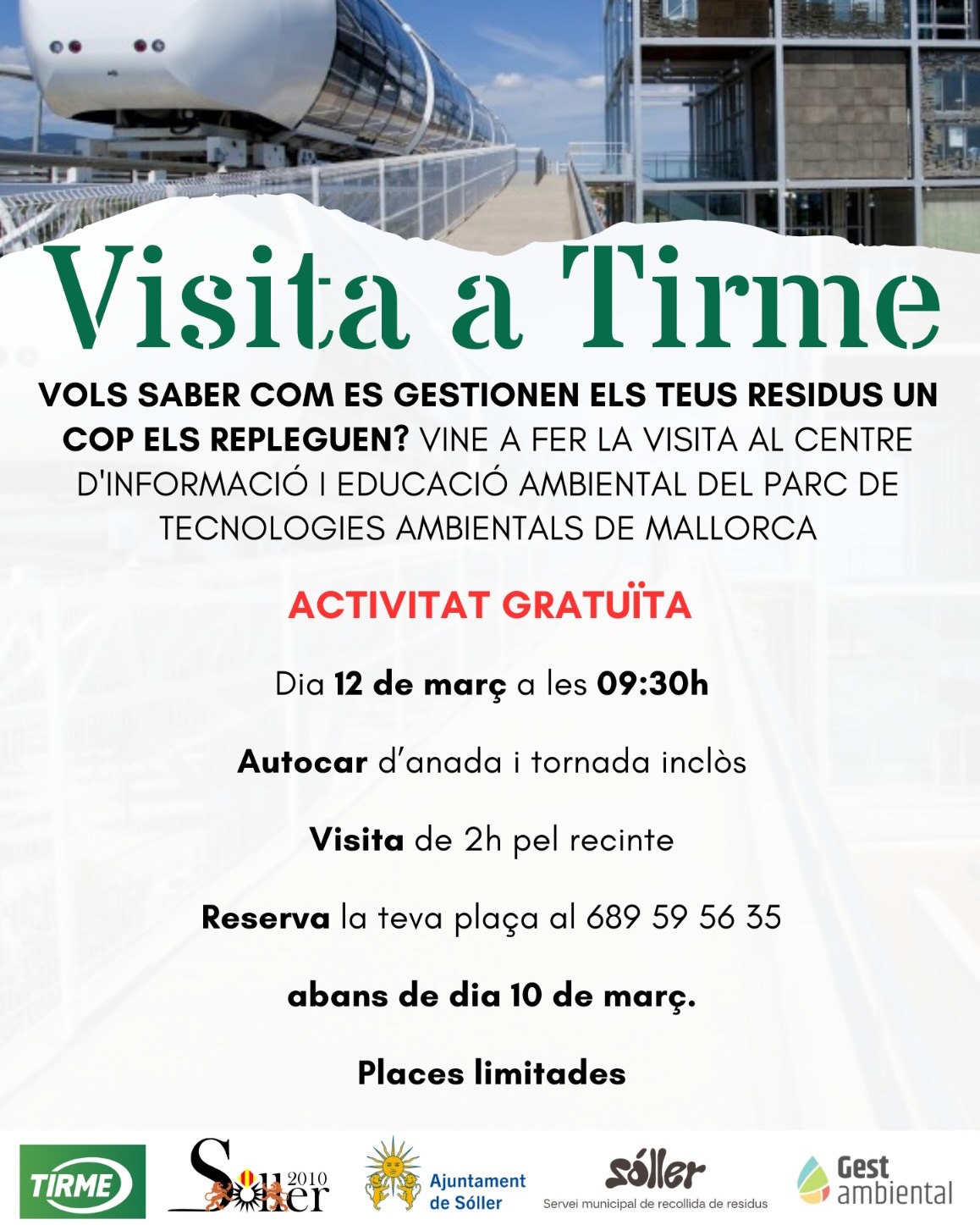 Visita a Tirme

VOLS SABER COM ES GESTIONEN ELS TEUS RESIDUS UN COP ELS REPLEGUEN? VINE A FER LA VISITA AL CENTRE D'INFORMACIÓ I EDUCACIÓ AMBIENTAL DEL PARC DE TECNOLOGIES AMBIENTALS DE MALLORCA

ACTIVITAT GRATUÏTA

Dia 12 de març a les 09:30h

Autocar d'anada i tornada inclòs

Visita de 2h pel recinte

Reserva la teva plaça al 689 59 56 35

abans de dia 10 de març.

Places limitades

TIRME

Sóller 2010

Ajuntament de Sóller

sóller
Servei municipal de recollida de residus

Gest ambiental